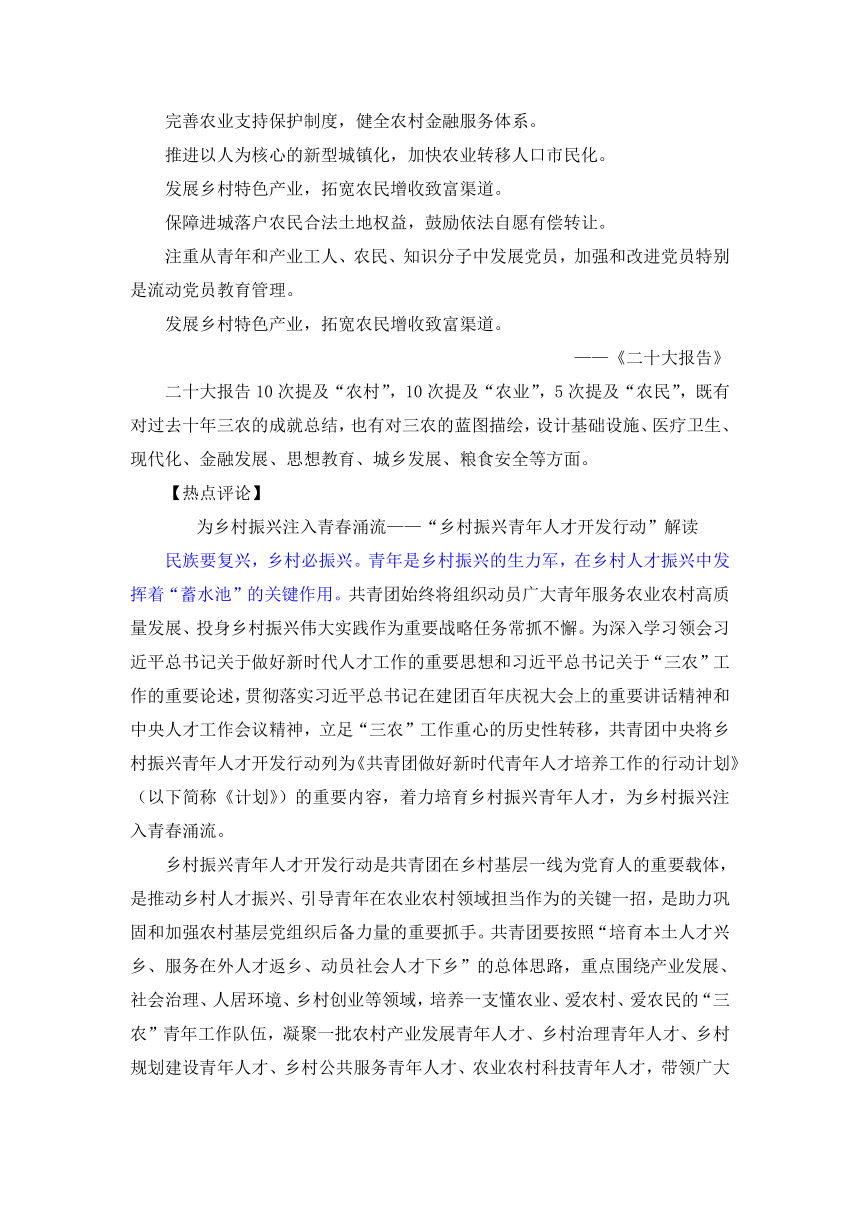 完善农业支持保护制度，健全农村金融服务体系。

推进以人为核心的新型城镇化，加快农业转移人口市民化。

发展乡村特色产业，拓宽农民增收致富渠道。

保障进城落户农民合法土地权益，鼓励依法自愿有偿转让。

注重从青年和产业工人、农民、知识分子中发展党员，加强和改进党员特别是流动党员教育管理。

发展乡村特色产业，拓宽农民增收致富渠道。

——《二十大报告》

二十大报告 10 次提及“农村”，10 次提及“农业”，5 次提及“农民”，既有对过去十年三农的成就总结，也有对三农的蓝图描绘，设计基础设施、医疗卫生、现代化、金融发展、思想教育、城乡发展、粮食安全等方面。

【热点评论】

为乡村振兴注入青春涌流——“乡村振兴青年人才开发行动”解读

民族要复兴，乡村必振兴。青年是乡村振兴的生力军，在乡村人才振兴中发挥着“蓄水池”的关键作用。共青团始终将组织动员广大青年服务农业农村高质量发展、投身乡村振兴伟大实践作为重要战略任务常抓不懈。为深入学习领会习近平总书记关于做好新时代人才工作的重要思想和习近平总书记关于“三农”工作的重要论述，贯彻落实习近平总书记在建团百年庆祝大会上的重要讲话精神和中央人才工作会议精神，立足“三农”工作重心的历史性转移，共青团中央将乡村振兴青年人才开发行动列为《共青团做好新时代青年人才培养工作的行动计划》（以下简称《计划》）的重要内容，着力培育乡村振兴青年人才，为乡村振兴注入青春涌流。

乡村振兴青年人才开发行动是共青团在乡村基层一线为党育人的重要载体，是推动乡村人才振兴、引导青年在农业农村领域担当作为的关键一招，是助力巩固和加强农村基层党组织后备力量的重要抓手。共青团要按照“培育本土人才兴乡、服务在外人才返乡、动员社会人才下乡”的总体思路，重点围绕产业发展、社会治理、人居环境、乡村创业等领域，培养一支懂农业、爱农村、爱农民的“三农”青年工作队伍，凝聚一批农村产业发展青年人才、乡村治理青年人才、乡村规划建设青年人才、乡村公共服务青年人才、农业农村科技青年人才，带领广大